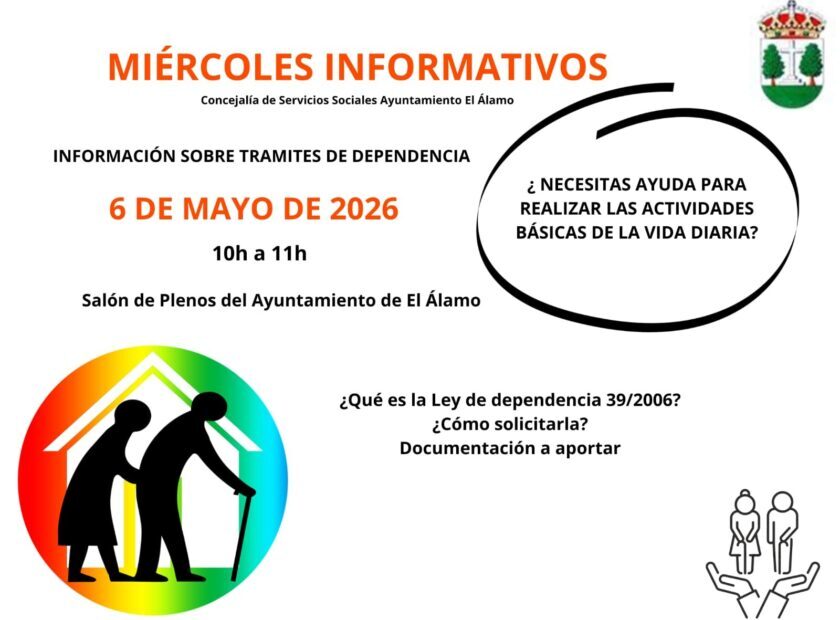 MIÉRCOLES INFORMATIVOS
Concejalía de Servicios Sociales Ayuntamiento El Álamo

INFORMACIÓN SOBRE TRAMITES DE DEPENDENCIA

6 DE MAYO DE 2026

10h a 11h

Salón de Plenos del Ayuntamiento de El Álamo

¿ NECESITAS AYUDA PARA REALIZAR LAS ACTIVIDADES BÁSICAS DE LA VIDA DIARIA?

¿Qué es la Ley de dependencia 39/2006?
¿Cómo solicitarla?
Documentación a aportar